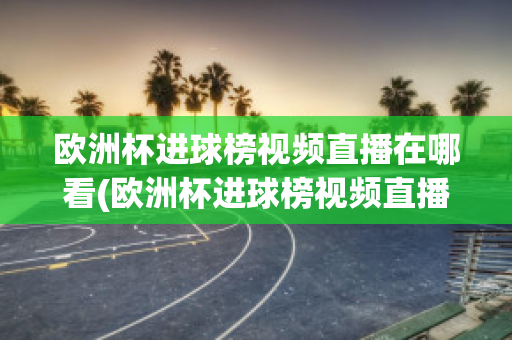 欧洲杯进球榜视频直播在哪看(欧洲杯进球榜视频直播